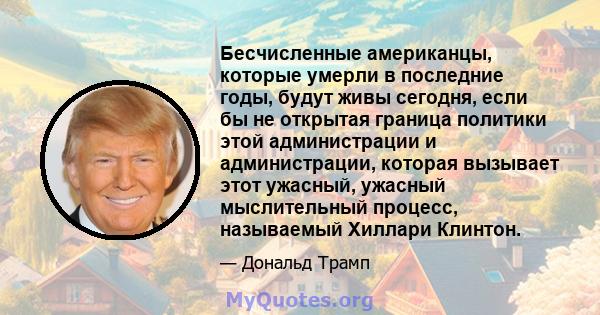 Бесчисленные американцы, которые умерли в последние годы, будут живы сегодня, если бы не открытая граница политики этой администрации и администрации, которая вызывает этот ужасный, ужасный мыслительный процесс, называемый Хиллари Клинтон.

— Дональд Трамп

MyQuotes.org